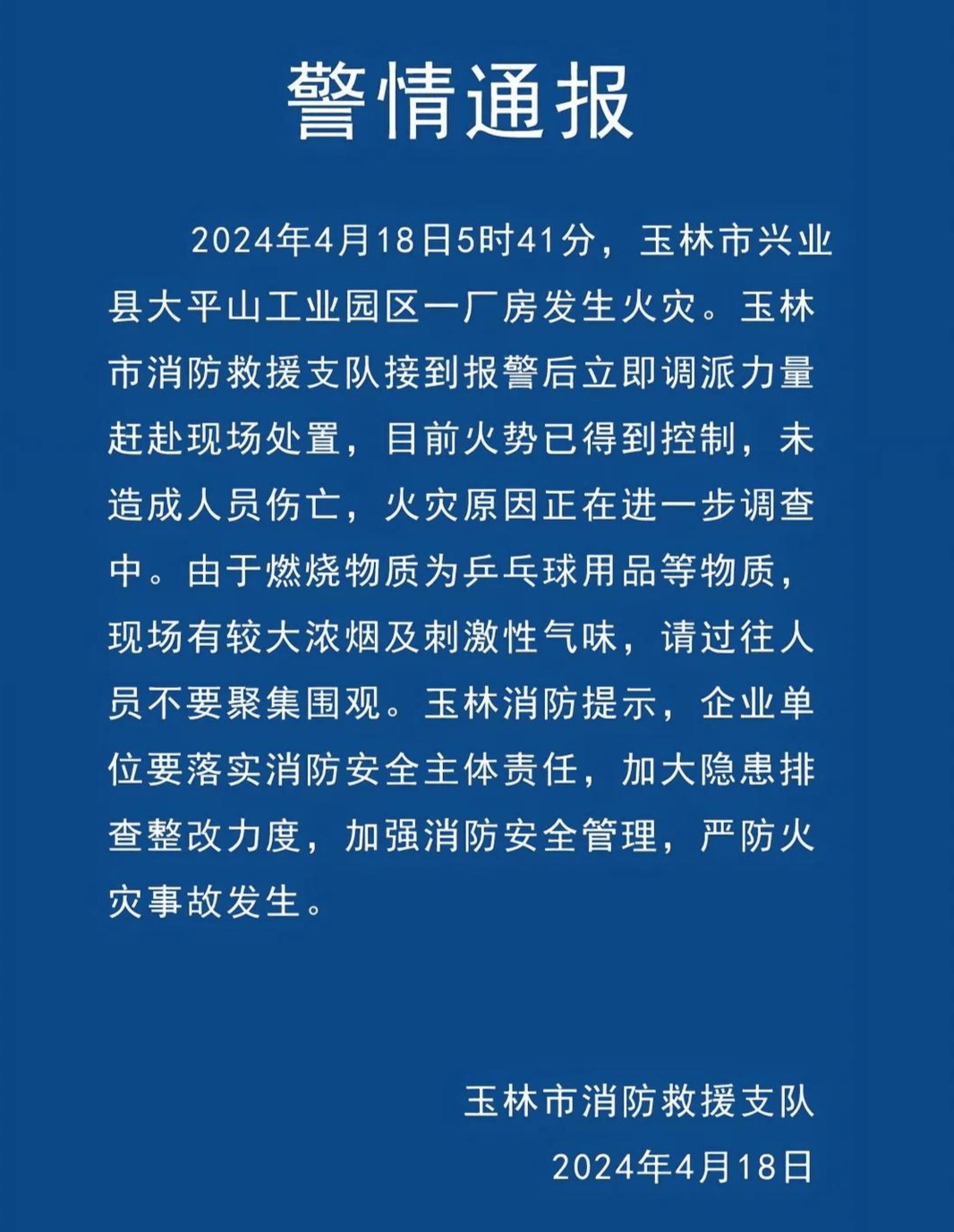 警情通报

2024年4月18日5时41分，玉林市兴业县大平山工业园区一厂房发生火灾。玉林市消防救援支队接到报警后立即调派力量赶赴现场处置，目前火势已得到控制，未造成人员伤亡，火灾原因正在进一步调查中。由于燃烧物质为乒乓球用品等物质，现场有较大浓烟及刺激性气味，请过往人员不要聚集围观。玉林消防提示，企业单位要落实消防安全主体责任，加大隐患排查整改力度，加强消防安全管理，严防火灾事故发生。

玉林市消防救援支队
2024年4月18日